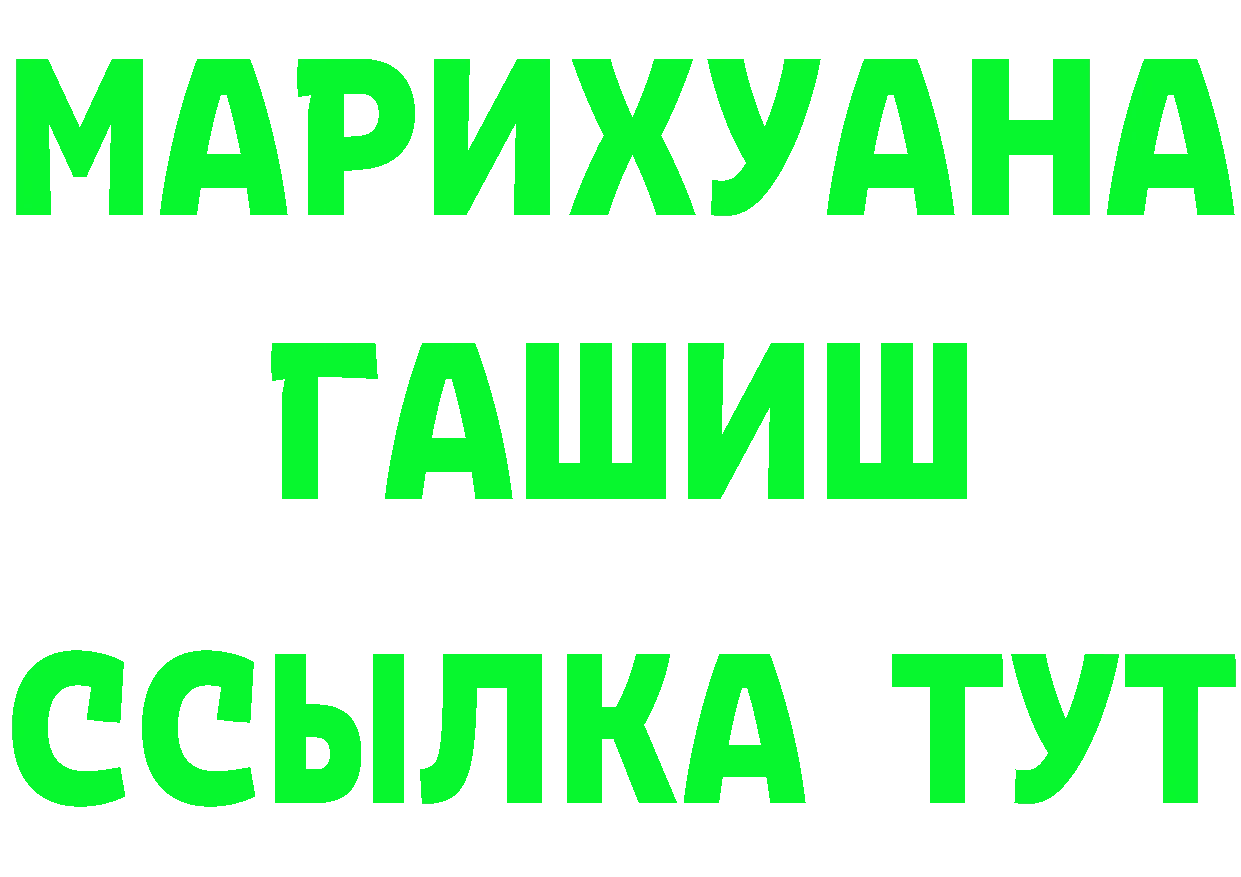 МАРИХУАНА
ГАШИШ
ССЫЛКА ТУТ